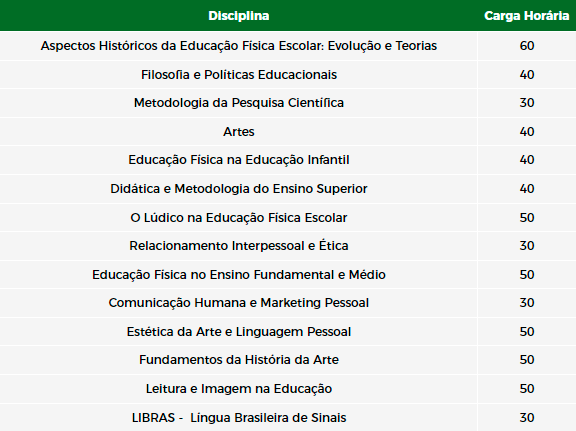 | Disciplina | Carga Horária |
|---|---|
| Aspectos Históricos da Educação Física Escolar: Evolução e Teorias | 60 |
| Filosofia e Políticas Educacionais | 40 |
| Metodologia da Pesquisa Científica | 30 |
| Artes | 40 |
| Educação Física na Educação Infantil | 40 |
| Didática e Metodologia do Ensino Superior | 40 |
| O Lúdico na Educação Física Escolar | 50 |
| Relacionamento Interpessoal e Ética | 30 |
| Educação Física no Ensino Fundamental e Médio | 50 |
| Comunicação Humana e Marketing Pessoal | 30 |
| Estética da Arte e Linguagem Pessoal | 50 |
| Fundamentos da História da Arte | 50 |
| Leitura e Imagem na Educação | 50 |
| LIBRAS - Língua Brasileira de Sinais | 30 |